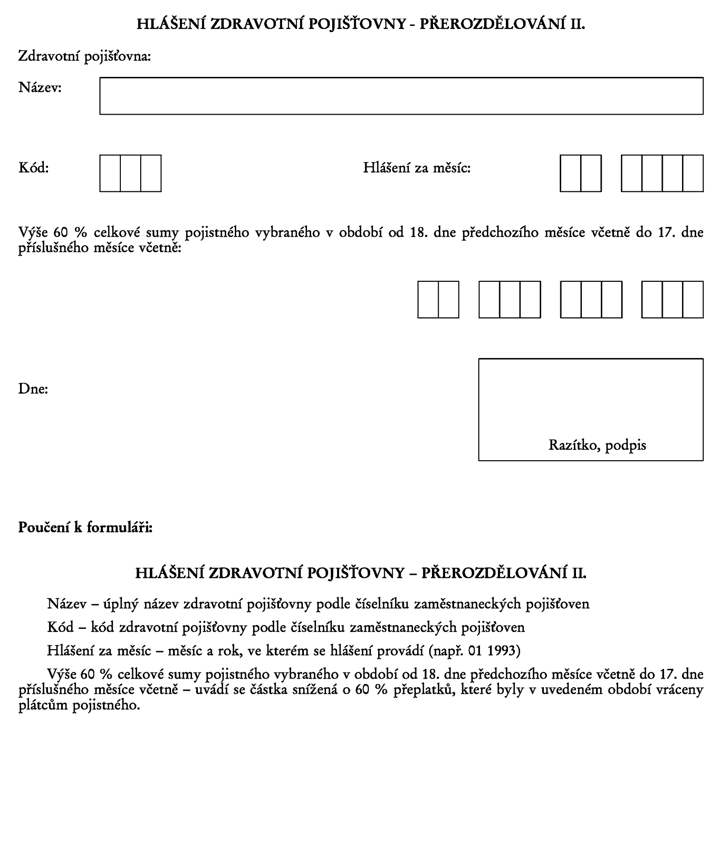 HLÁŠENÍ ZDRAVOTNÍ POJIŠŤOVNY - PŘEROZDĚLOVÁNÍ II.

Zdravotní pojišťovna:

Název:

Kód:

Hlášení za měsíc:

Výše 60 % celkové sumy pojistného vybraného v období od 18. dne předchozího měsíce včetně do 17. dne příslušného měsíce včetně:

Dne:

Razítko, podpis

Poučení k formuláři:

HLÁŠENÍ ZDRAVOTNÍ POJIŠŤOVNY – PŘEROZDĚLOVÁNÍ II.

Název – úplný název zdravotní pojišťovny podle číselníku zaměstnaneckých pojišťoven

Kód – kód zdravotní pojišťovny podle číselníku zaměstnaneckých pojišťoven

Hlášení za měsíc – měsíc a rok, ve kterém se hlášení provádí (např. 01 1993)

Výše 60 % celkové sumy pojistného vybraného v období od 18. dne předchozího měsíce včetně do 17. dne příslušného měsíce včetně – uvádí se částka snížená o 60 % přeplatků, které byly v uvedeném období vráceny plátcům pojistného.